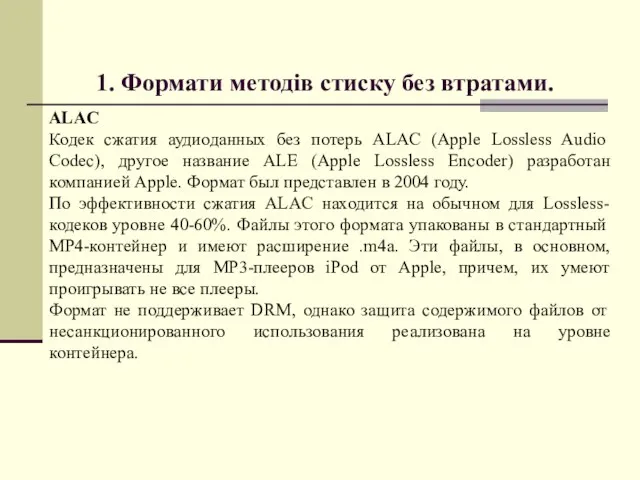 1. Формати методів стиску без втратами.

ALAC
Кодек сжатия аудиоданных без потерь ALAC (Apple Lossless Audio Codec), другое название ALE (Apple Lossless Encoder) разработан компанией Apple. Формат был представлен в 2004 году.
По эффективности сжатия ALAC находится на обычном для Lossless-кодеков уровне 40-60%. Файлы этого формата упакованы в стандартный MP4-контейнер и имеют расширение .m4a. Эти файлы, в основном, предназначены для MP3-плееров iPod от Apple, причем, их умеют проигрывать не все плееры.
Формат не поддерживает DRM, однако защита содержимого файлов от несанкционированного использования реализована на уровне контейнера.